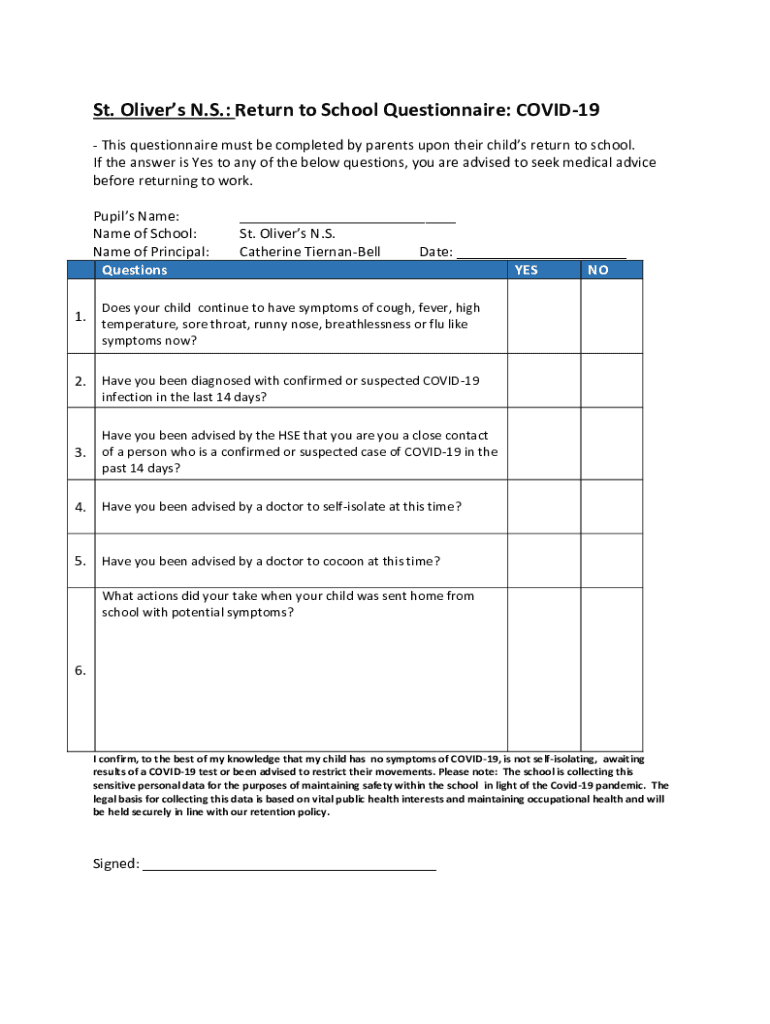 St. Oliver's N.S.: Return to School Questionnaire: COVID-19

- This questionnaire must be completed by parents upon their child's return to school.
If the answer is Yes to any of the below questions, you are advised to seek medical advice before returning to work.

Pupil's Name: ____________________________
Name of School: St. Oliver's N.S.
Name of Principal: Catherine Tiernan-Bell Date: ______________________

| | Questions | YES | NO |
|---|---|---|---|
| 1. | Does your child continue to have symptoms of cough, fever, high temperature, sore throat, runny nose, breathlessness or flu like symptoms now? | | |
| 2. | Have you been diagnosed with confirmed or suspected COVID-19 infection in the last 14 days? | | |
| 3. | Have you been advised by the HSE that you are you a close contact of a person who is a confirmed or suspected case of COVID-19 in the past 14 days? | | |
| 4. | Have you been advised by a doctor to self-isolate at this time? | | |
| 5. | Have you been advised by a doctor to cocoon at this time? | | |
| 6. | What actions did your take when your child was sent home from school with potential symptoms? | | |

I confirm, to the best of my knowledge that my child has no symptoms of COVID-19, is not self-isolating, awaiting results of a COVID-19 test or been advised to restrict their movements. Please note: The school is collecting this sensitive personal data for the purposes of maintaining safety within the school in light of the Covid-19 pandemic. The legal basis for collecting this data is based on vital public health interests and maintaining occupational health and will be held securely in line with our retention policy.

Signed: ______________________________________